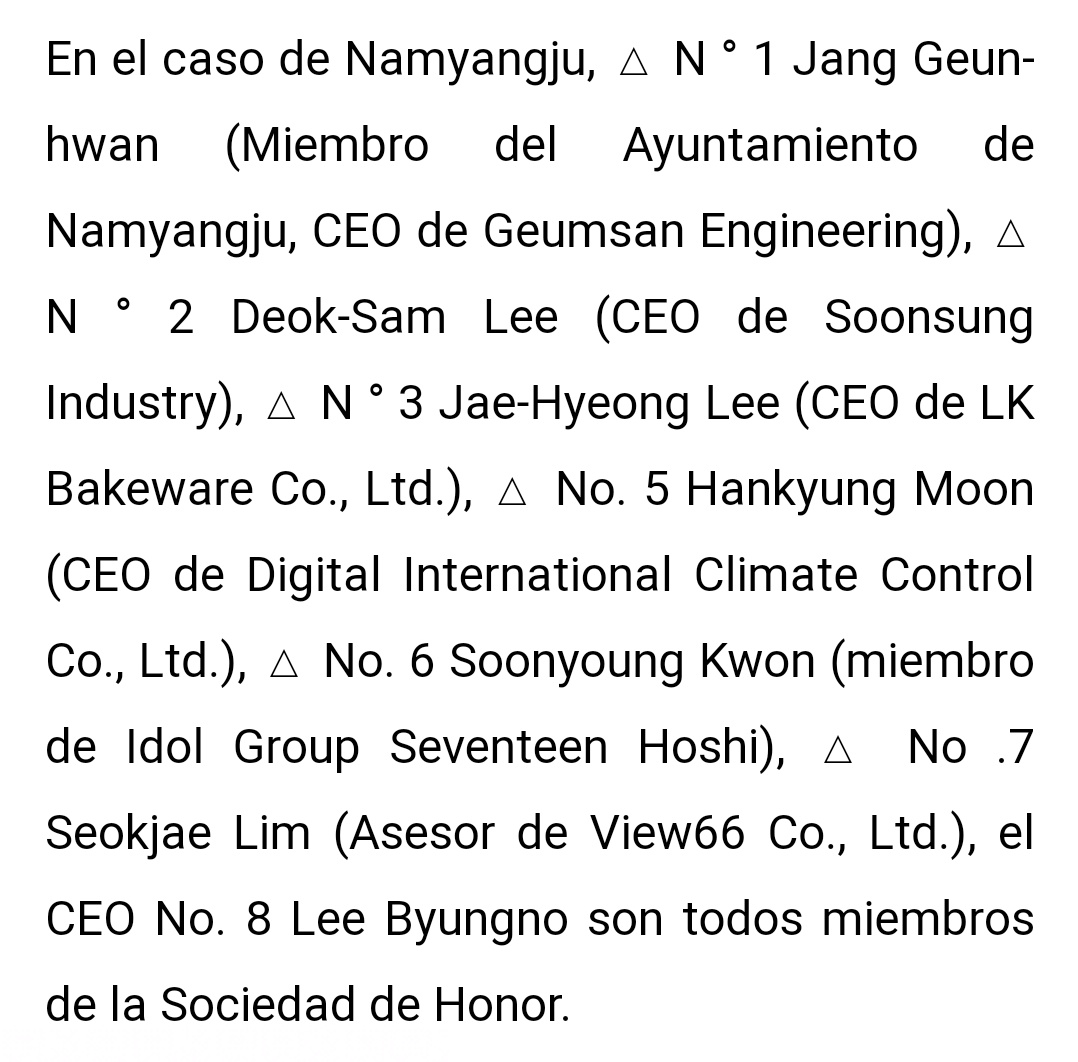 En el caso de Namyangju, △ N ° 1 Jang Geun-hwan (Miembro del Ayuntamiento de Namyangju, CEO de Geumsan Engineering), △ N ° 2 Deok-Sam Lee (CEO de Soonsung Industry), △ N ° 3 Jae-Hyeong Lee (CEO de LK Bakeware Co., Ltd.), △ No. 5 Hankyung Moon (CEO de Digital International Climate Control Co., Ltd.), △ No. 6 Soonyoung Kwon (miembro de Idol Group Seventeen Hoshi), △ No .7 Seokjae Lim (Asesor de View66 Co., Ltd.), el CEO No. 8 Lee Byungno son todos miembros de la Sociedad de Honor.